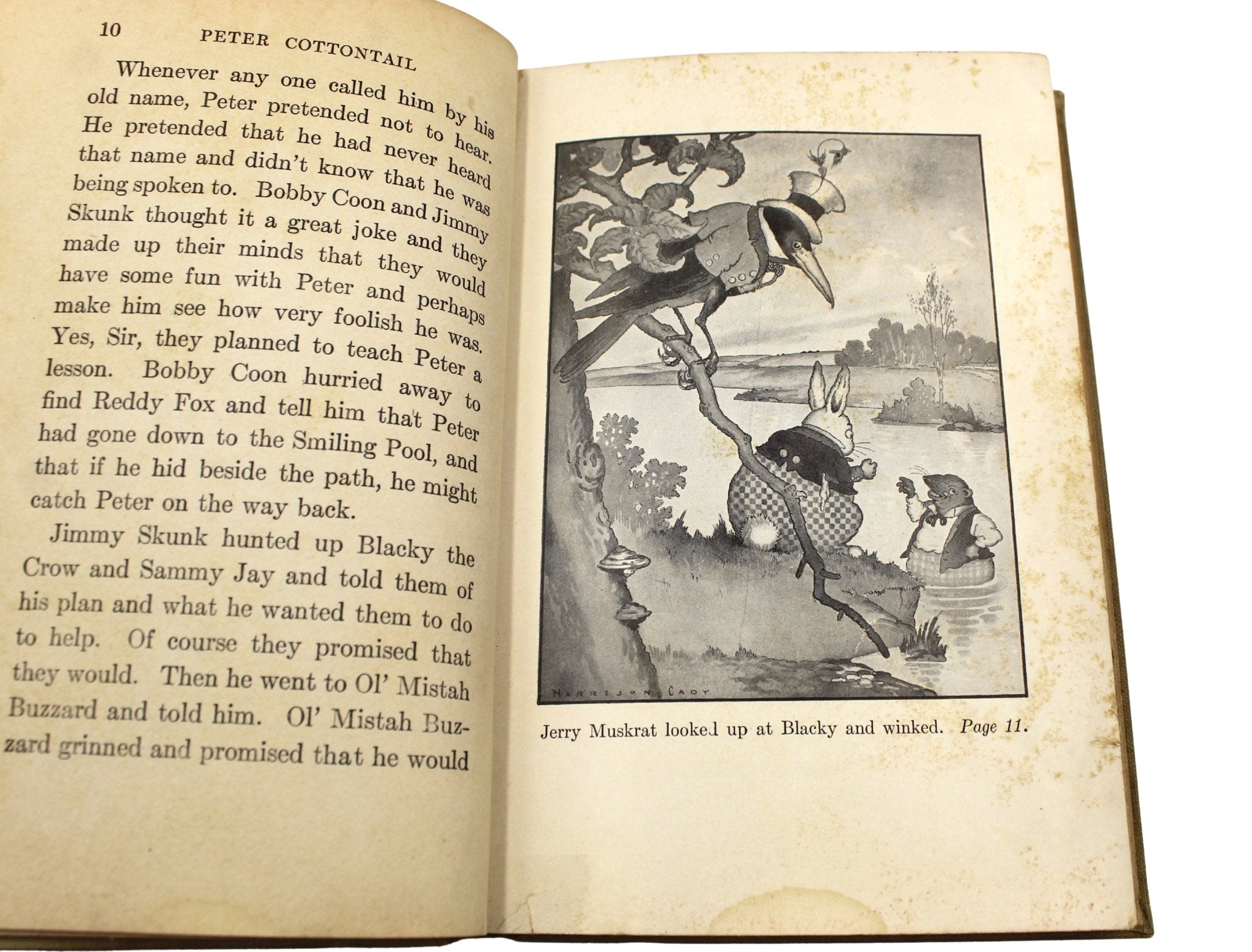 10 PETER COTTONTAIL

Whenever any one called him by his old name, Peter pretended not to hear. He pretended that he had never heard that name and didn't know that he was being spoken to. Bobby Coon and Jimmy Skunk thought it a great joke and they made up their minds that they would have some fun with Peter and perhaps make him see how very foolish he was. Yes, Sir, they planned to teach Peter a lesson. Bobby Coon hurried away to find Reddy Fox and tell him that Peter had gone down to the Smiling Pool, and that if he hid beside the path, he might catch Peter on the way back.

Jimmy Skunk hunted up Blacky the Crow and Sammy Jay and told them of his plan and what he wanted them to do to help. Of course they promised that they would. Then he went to Ol' Mistah Buzzard and told him. Ol' Mistah Buzzard grinned and promised that he would

HARRISON CADY

Jerry Muskrat looked up at Blacky and winked. Page 11.